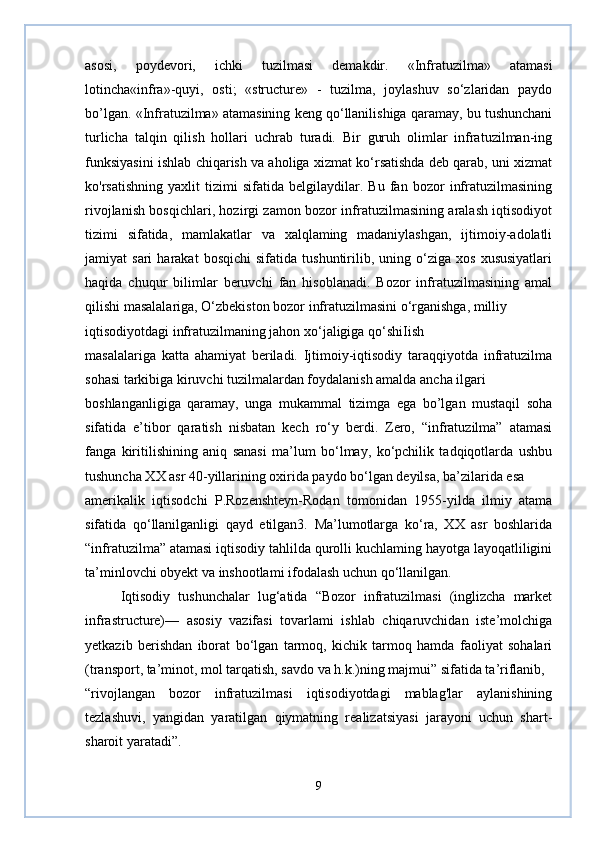 asosi, poydevori, ichki tuzilmasi demakdir. «Infratuzilma» atamasi lotincha«infra»-quyi, osti; «structure» - tuzilma, joylashuv so‘zlaridan paydo bo’lgan. «Infratuzilma» atamasining keng qo‘llanilishiga qaramay, bu tushunchani turlicha talqin qilish hollari uchrab turadi. Bir guruh olimlar infratuzilman-ing funksiyasini ishlab chiqarish va aholiga xizmat ko‘rsatishda deb qarab, uni xizmat ko'rsatishning yaxlit tizimi sifatida belgilaydilar. Bu fan bozor infratuzilmasining rivojlanish bosqichlari, hozirgi zamon bozor infratuzilmasining aralash iqtisodiyot tizimi sifatida, mamlakatlar va xalqlaming madaniylashgan, ijtimoiy-adolatli jamiyat sari harakat bosqichi sifatida tushuntirilib, uning o‘ziga xos xususiyatlari haqida chuqur bilimlar beruvchi fan hisoblanadi. Bozor infratuzilmasining amal qilishi masalalariga, O‘zbekiston bozor infratuzilmasini o‘rganishga, milliy iqtisodiyotdagi infratuzilmaning jahon xo‘jaligiga qo‘shiIish masalalariga katta ahamiyat beriladi. Ijtimoiy-iqtisodiy taraqqiyotda infratuzilma sohasi tarkibiga kiruvchi tuzilmalardan foydalanish amalda ancha ilgari boshlanganligiga qaramay, unga mukammal tizimga ega bo’lgan mustaqil soha sifatida e’tibor qaratish nisbatan kech ro‘y berdi. Zero, “infratuzilma” atamasi fanga kiritilishining aniq sanasi ma’lum bo‘lmay, ko‘pchilik tadqiqotlarda ushbu tushuncha XX asr 40-yillarining oxirida paydo bo‘lgan deyilsa, ba’zilarida esa amerikalik iqtisodchi P.Rozenshteyn-Rodan tomonidan 1955-yilda ilmiy atama sifatida qo‘llanilganligi qayd etilgan3. Ma’lumotlarga ko‘ra, XX asr boshlarida “infratuzilma” atamasi iqtisodiy tahlilda qurolli kuchlaming hayotga layoqatliligini ta’minlovchi obyekt va inshootlami ifodalash uchun qo‘llanilgan.

Iqtisodiy tushunchalar lug‘atida “Bozor infratuzilmasi (inglizcha market infrastructure)— asosiy vazifasi tovarlami ishlab chiqaruvchidan iste’molchiga yetkazib berishdan iborat bo‘lgan tarmoq, kichik tarmoq hamda faoliyat sohalari (transport, ta’minot, mol tarqatish, savdo va h.k.)ning majmui” sifatida ta’riflanib, “rivojlangan bozor infratuzilmasi iqtisodiyotdagi mablag'lar aylanishining tezlashuvi, yangidan yaratilgan qiymatning realizatsiyasi jarayoni uchun shart-sharoit yaratadi”.

9